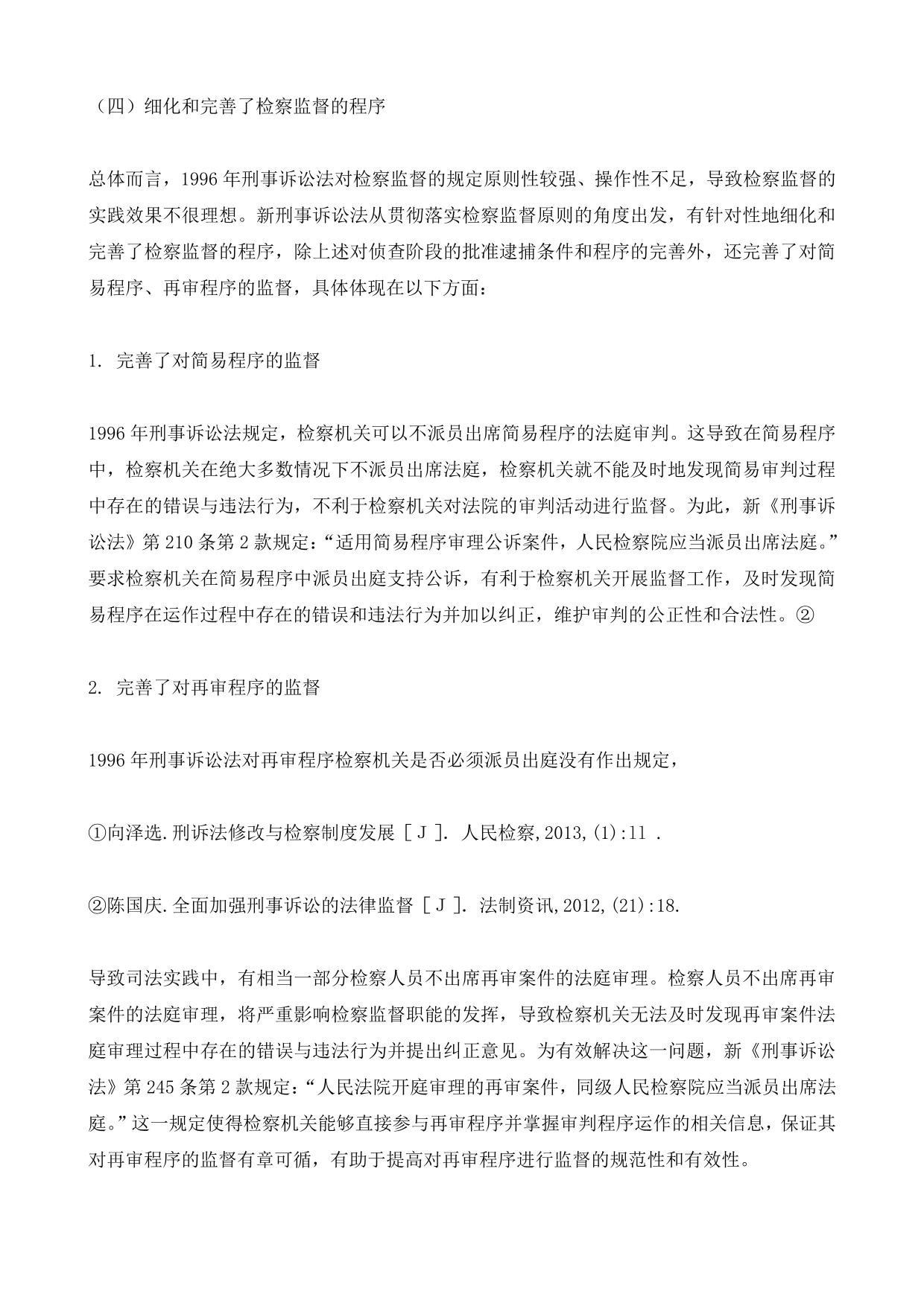 （四）细化和完善了检察监督的程序

总体而言，1996 年刑事诉讼法对检察监督的规定原则性较强、操作性不足，导致检察监督的实践效果不很理想。新刑事诉讼法从贯彻落实检察监督原则的角度出发，有针对性地细化和完善了检察监督的程序，除上述对侦查阶段的批准逮捕条件和程序的完善外，还完善了对简易程序、再审程序的监督，具体体现在以下方面：

1. 完善了对简易程序的监督

1996 年刑事诉讼法规定，检察机关可以不派员出席简易程序的法庭审判。这导致在简易程序中，检察机关在绝大多数情况下不派员出席法庭，检察机关就不能及时地发现简易审判过程中存在的错误与违法行为，不利于检察机关对法院的审判活动进行监督。为此，新《刑事诉讼法》第 210 条第 2 款规定：“适用简易程序审理公诉案件，人民检察院应当派员出席法庭。”要求检察机关在简易程序中派员出庭支持公诉，有利于检察机关开展监督工作，及时发现简易程序在运作过程中存在的错误和违法行为并加以纠正，维护审判的公正性和合法性。②

2. 完善了对再审程序的监督

1996 年刑事诉讼法对再审程序检察机关是否必须派员出庭没有作出规定，

①向泽选.刑诉法修改与检察制度发展［J］. 人民检察,2013,(1):11 .

②陈国庆.全面加强刑事诉讼的法律监督［J］. 法制资讯,2012,(21):18.

导致司法实践中，有相当一部分检察人员不出席再审案件的法庭审理。检察人员不出席再审案件的法庭审理，将严重影响检察监督职能的发挥，导致检察机关无法及时发现再审案件法庭审理过程中存在的错误与违法行为并提出纠正意见。为有效解决这一问题，新《刑事诉讼法》第 245 条第 2 款规定：“人民法院开庭审理的再审案件，同级人民检察院应当派员出席法庭。”这一规定使得检察机关能够直接参与再审程序并掌握审判程序运作的相关信息，保证其对再审程序的监督有章可循，有助于提高对再审程序进行监督的规范性和有效性。